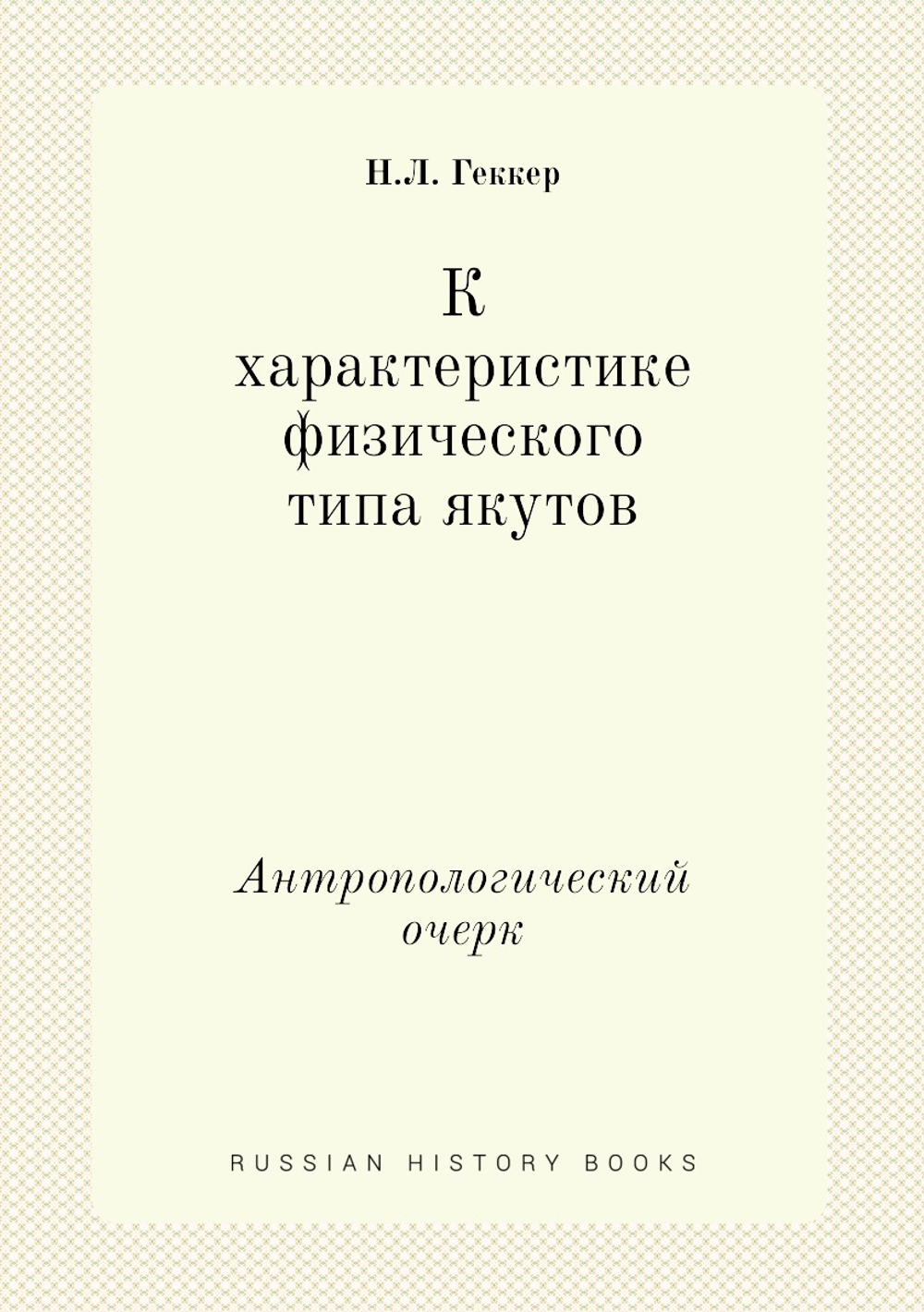 Н.Л. Геккер

К характеристике физического типа якутов

Антропологический очерк

RUSSIAN HISTORY BOOKS